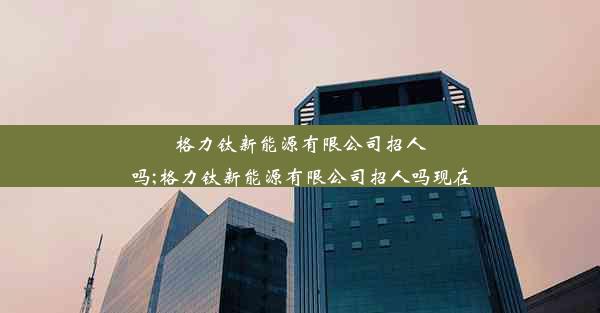 格力钛新能源有限公司招人吗;格力钛新能源有限公司招人吗现在